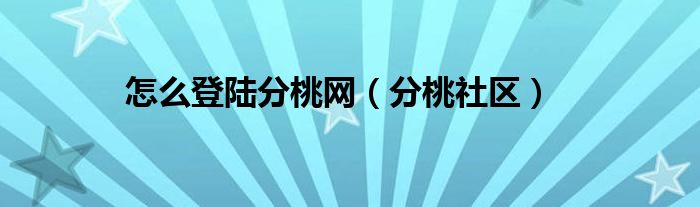 怎么登陆分桃网（分桃社区）